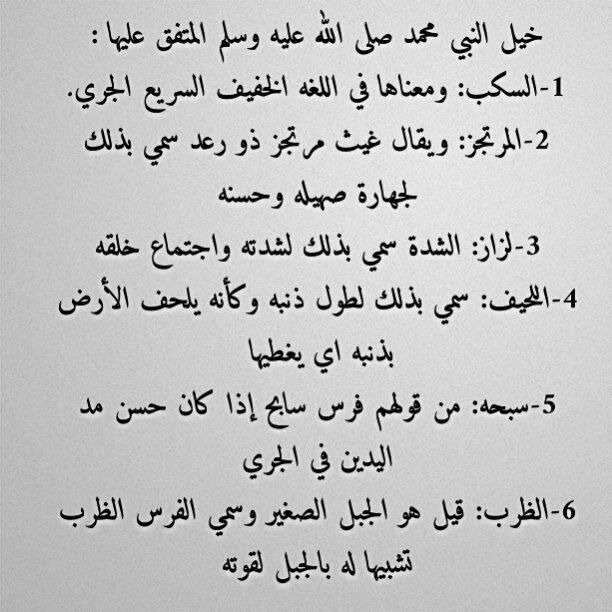 خيل النبي محمد صلى الله عليه وسلم المتفق عليها :

1-السكب: ومعناها في اللغه الخفيف السريع الجري.

2-المرتجز: ويقال غيث مرتجز ذو رعد سمي بذلك لجهارة صهيله وحسنه

3-لزاز: الشدة سمي بذلك لشدته واجتماع خلقه

4-اللحيف: سمي بذلك لطول ذنبه وكأنه يلحف الأرض بذنبه اي يغطيها

5-سبحه: من قولهم فرس سابح إذا كان حسن مد اليدين في الجري

6-الظرب: قيل هو الجبل الصغير وسمي الفرس الظرب تشبيها له بالجبل لقوته